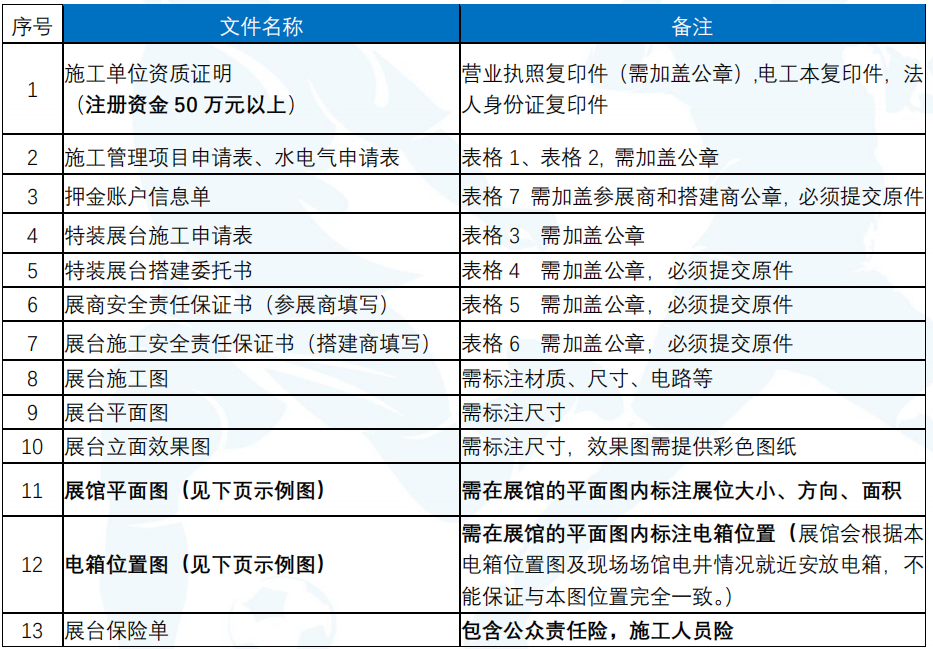 | 序号 | 文件名称 | 备注 |
|---|---|---|
| 1 | 施工单位资质证明（注册资金 50 万元以上） | 营业执照复印件（需加盖公章）,电工本复印件，法人身份证复印件 |
| 2 | 施工管理项目申请表、水电气申请表 | 表格 1、表格 2, 需加盖公章 |
| 3 | 押金账户信息单 | 表格 7 需加盖参展商和搭建商公章，必须提交原件 |
| 4 | 特装展台施工申请表 | 表格 3　需加盖公章 |
| 5 | 特装展台搭建委托书 | 表格 4　需加盖公章，必须提交原件 |
| 6 | 展商安全责任保证书（参展商填写） | 表格 5　需加盖公章，必须提交原件 |
| 7 | 展台施工安全责任保证书（搭建商填写） | 表格 6　需加盖公章，必须提交原件 |
| 8 | 展台施工图 | 需标注材质、尺寸、电路等 |
| 9 | 展台平面图 | 需标注尺寸 |
| 10 | 展台立面效果图 | 需标注尺寸，效果图需提供彩色图纸 |
| 11 | 展馆平面图（见下页示例图） | 需在展馆的平面图内标注展位大小、方向、面积 |
| 12 | 电箱位置图（见下页示例图） | 需在展馆的平面图内标注电箱位置（展馆会根据本电箱位置图及现场场馆电井情况就近安放电箱，不能保证与本图位置完全一致。） |
| 13 | 展台保险单 | 包含公众责任险，施工人员险 |